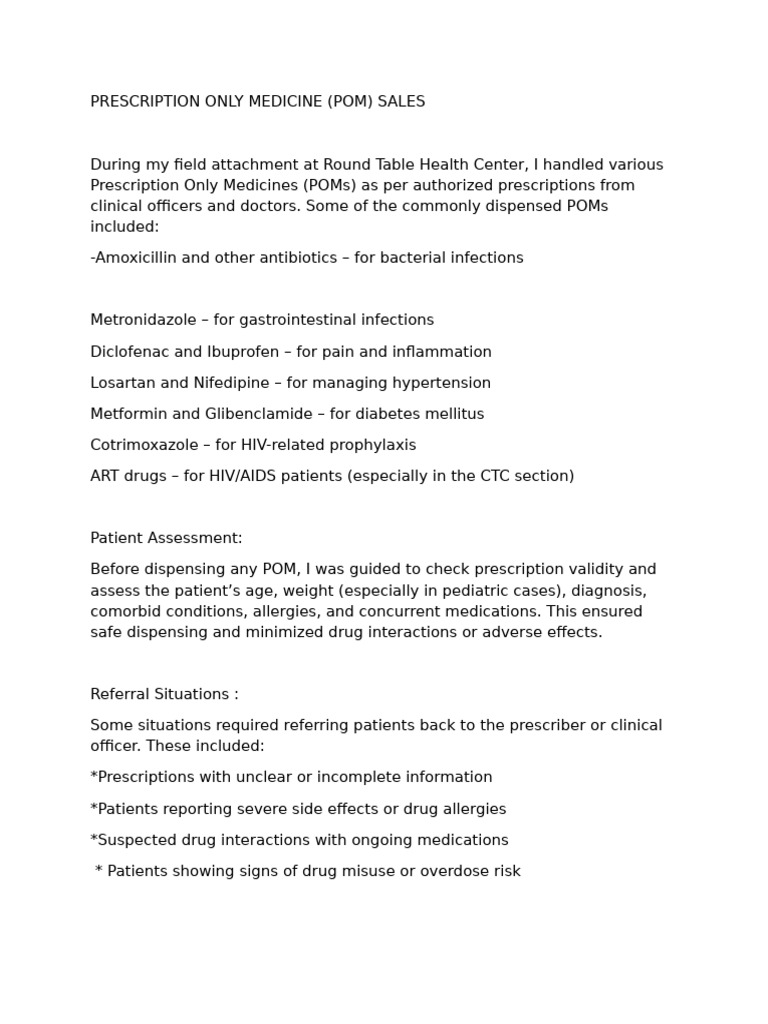 PRESCRIPTION ONLY MEDICINE (POM) SALES

During my field attachment at Round Table Health Center, I handled various Prescription Only Medicines (POMs) as per authorized prescriptions from clinical officers and doctors. Some of the commonly dispensed POMs included:

-Amoxicillin and other antibiotics – for bacterial infections

Metronidazole – for gastrointestinal infections

Diclofenac and Ibuprofen – for pain and inflammation

Losartan and Nifedipine – for managing hypertension

Metformin and Glibenclamide – for diabetes mellitus

Cotrimoxazole – for HIV-related prophylaxis

ART drugs – for HIV/AIDS patients (especially in the CTC section)

Patient Assessment:

Before dispensing any POM, I was guided to check prescription validity and assess the patient's age, weight (especially in pediatric cases), diagnosis, comorbid conditions, allergies, and concurrent medications. This ensured safe dispensing and minimized drug interactions or adverse effects.

Referral Situations :

Some situations required referring patients back to the prescriber or clinical officer. These included:

*Prescriptions with unclear or incomplete information

*Patients reporting severe side effects or drug allergies

*Suspected drug interactions with ongoing medications

* Patients showing signs of drug misuse or overdose risk